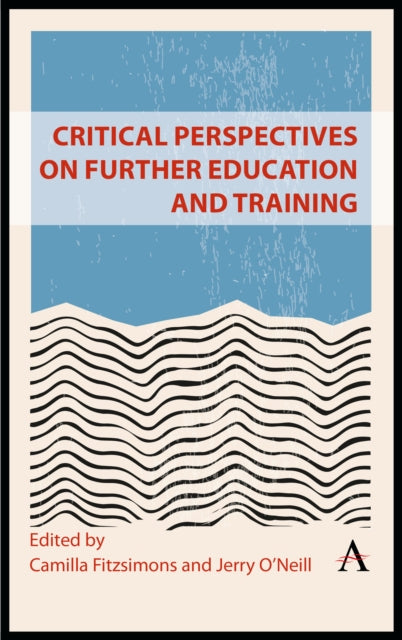 CRITICAL PERSPECTIVES ON FURTHER EDUCATION AND TRAINING

Edited by
Camilla Fitzsimons and Jerry O'Neill

A